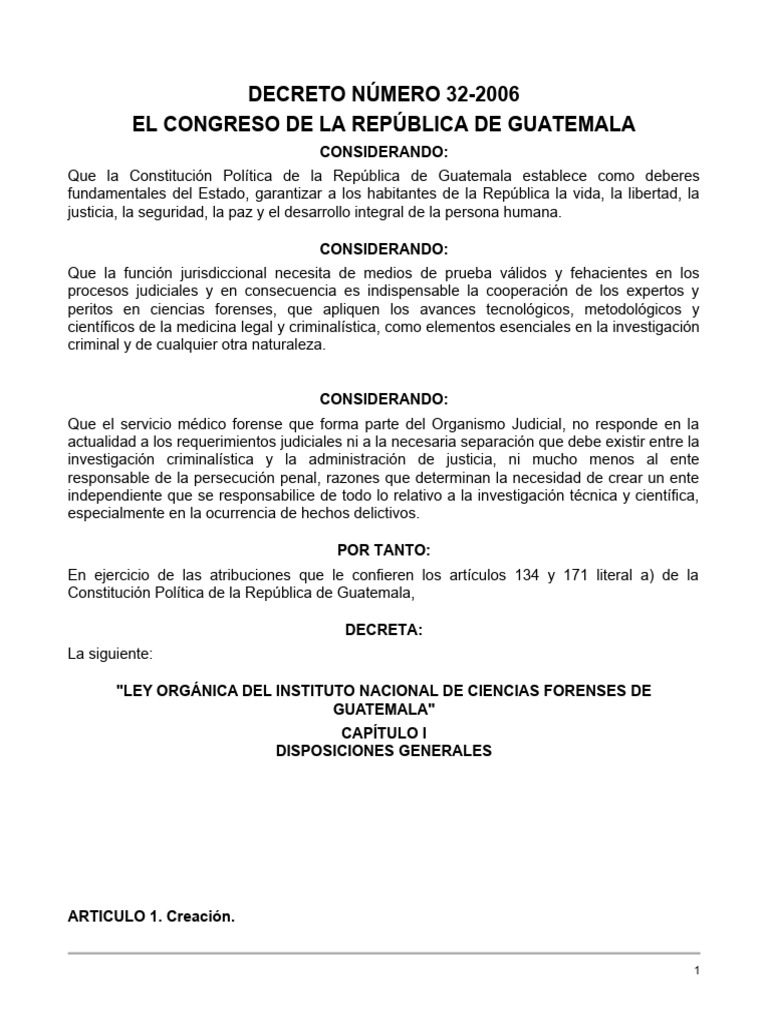 DECRETO NÚMERO 32-2006
EL CONGRESO DE LA REPÚBLICA DE GUATEMALA

CONSIDERANDO:

Que la Constitución Política de la República de Guatemala establece como deberes fundamentales del Estado, garantizar a los habitantes de la República la vida, la libertad, la justicia, la seguridad, la paz y el desarrollo integral de la persona humana.

CONSIDERANDO:

Que la función jurisdiccional necesita de medios de prueba válidos y fehacientes en los procesos judiciales y en consecuencia es indispensable la cooperación de los expertos y peritos en ciencias forenses, que apliquen los avances tecnológicos, metodológicos y científicos de la medicina legal y criminalística, como elementos esenciales en la investigación criminal y de cualquier otra naturaleza.

CONSIDERANDO:

Que el servicio médico forense que forma parte del Organismo Judicial, no responde en la actualidad a los requerimientos judiciales ni a la necesaria separación que debe existir entre la investigación criminalística y la administración de justicia, ni mucho menos al ente responsable de la persecución penal, razones que determinan la necesidad de crear un ente independiente que se responsabilice de todo lo relativo a la investigación técnica y científica, especialmente en la ocurrencia de hechos delictivos.

POR TANTO:

En ejercicio de las atribuciones que le confieren los artículos 134 y 171 literal a) de la Constitución Política de la República de Guatemala,

DECRETA:

La siguiente:

"LEY ORGÁNICA DEL INSTITUTO NACIONAL DE CIENCIAS FORENSES DE GUATEMALA"
CAPÍTULO I
DISPOSICIONES GENERALES

ARTICULO 1. Creación.

1